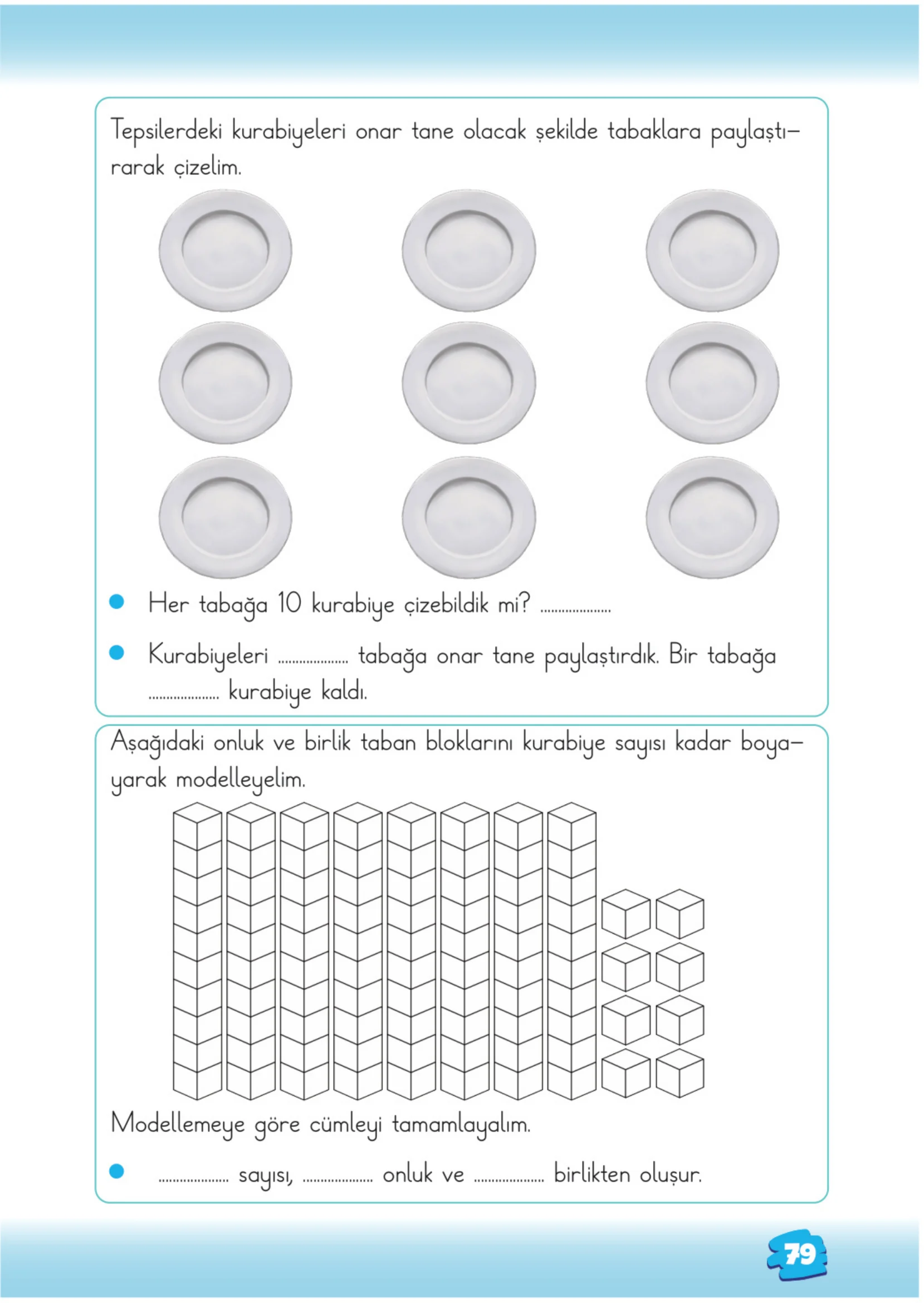 Tepsilerdeki kurabiyeleri onar tane olacak şekilde tabaklara paylaştırarak çizelim.

• Her tabağa 10 kurabiye çizebildik mi? ____

• Kurabiyeleri ____ tabağa onar tane paylaştırdık. Bir tabağa ____ kurabiye kaldı.

Aşağıdaki onluk ve birlik taban bloklarını kurabiye sayısı kadar boyayarak modelleyelim.

Modellemeye göre cümleyi tamamlayalım.

• ____ sayısı, ____ onluk ve ____ birlikten oluşur.

79